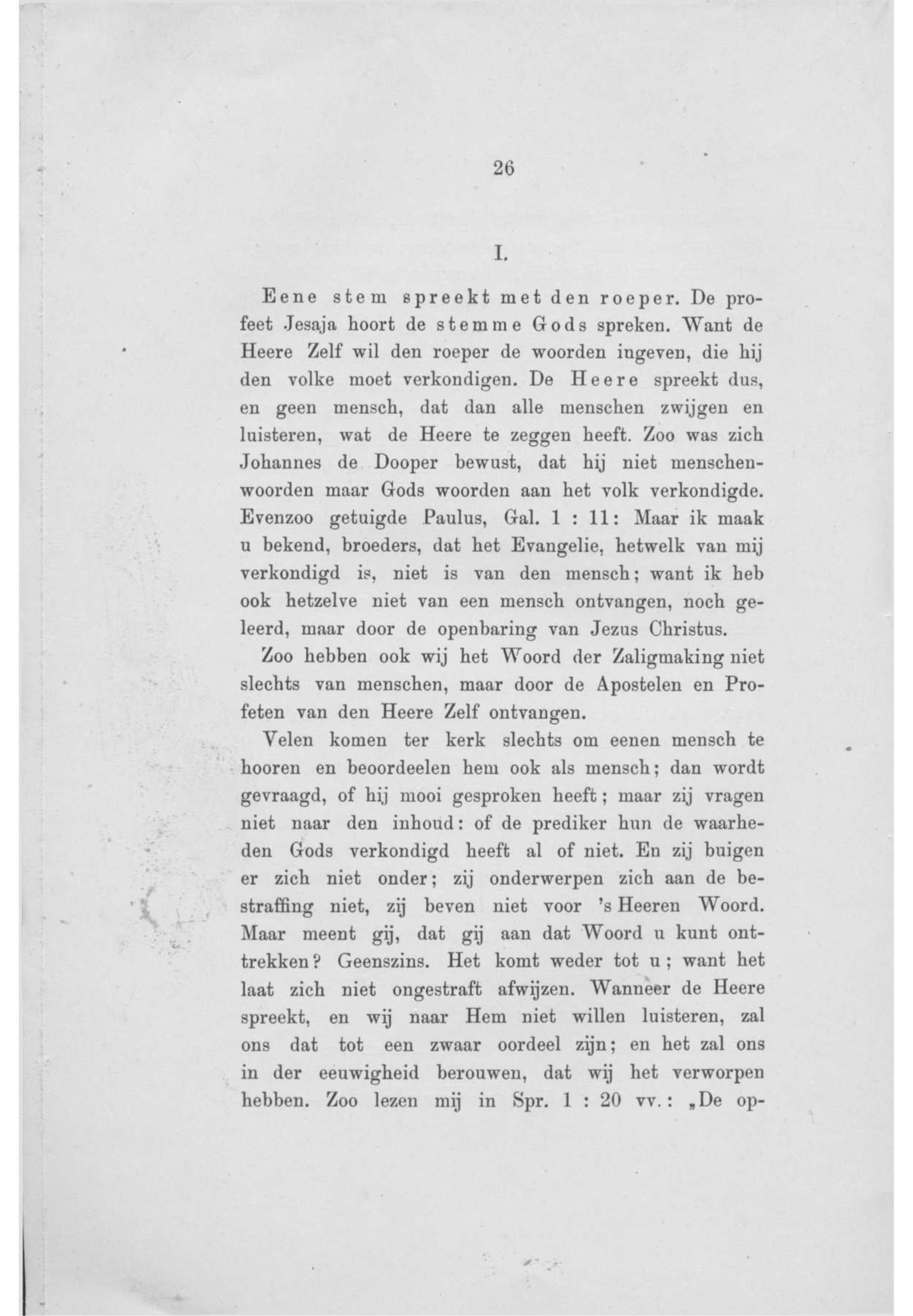 26

I.

Eene stem spreekt met den roeper. De profeet Jesaja hoort de stemme Gods spreken. Want de Heere Zelf wil den roeper de woorden ingeven, die hij den volke moet verkondigen. De Heere spreekt dus, en geen mensch, dat dan alle menschen zwijgen en luisteren, wat de Heere te zeggen heeft. Zoo was zich Johannes de Dooper bewust, dat hij niet menschenwoorden maar Gods woorden aan het volk verkondigde. Evenzoo getuigde Paulus, Gal. 1 : 11: Maar ik maak u bekend, broeders, dat het Evangelie, hetwelk van mij verkondigd is, niet is van den mensch; want ik heb ook hetzelve niet van een mensch ontvangen, noch geleerd, maar door de openbaring van Jezus Christus.

Zoo hebben ook wij het Woord der Zaligmaking niet slechts van menschen, maar door de Apostelen en Profeten van den Heere Zelf ontvangen.

Velen komen ter kerk slechts om eenen mensch te hooren en beoordeelen hem ook als mensch; dan wordt gevraagd, of hij mooi gesproken heeft; maar zij vragen niet naar den inhoud: of de prediker hun de waarheden Gods verkondigd heeft al of niet. En zij buigen er zich niet onder; zij onderwerpen zich aan de bestraffing niet, zij beven niet voor 's Heeren Woord. Maar meent gij, dat gij aan dat Woord u kunt onttrekken? Geenszins. Het komt weder tot u; want het laat zich niet ongestraft afwijzen. Wanneer de Heere spreekt, en wij naar Hem niet willen luisteren, zal ons dat tot een zwaar oordeel zijn; en het zal ons in der eeuwigheid berouwen, dat wij het verworpen hebben. Zoo lezen mij in Spr. 1 : 20 vv.: „De op-